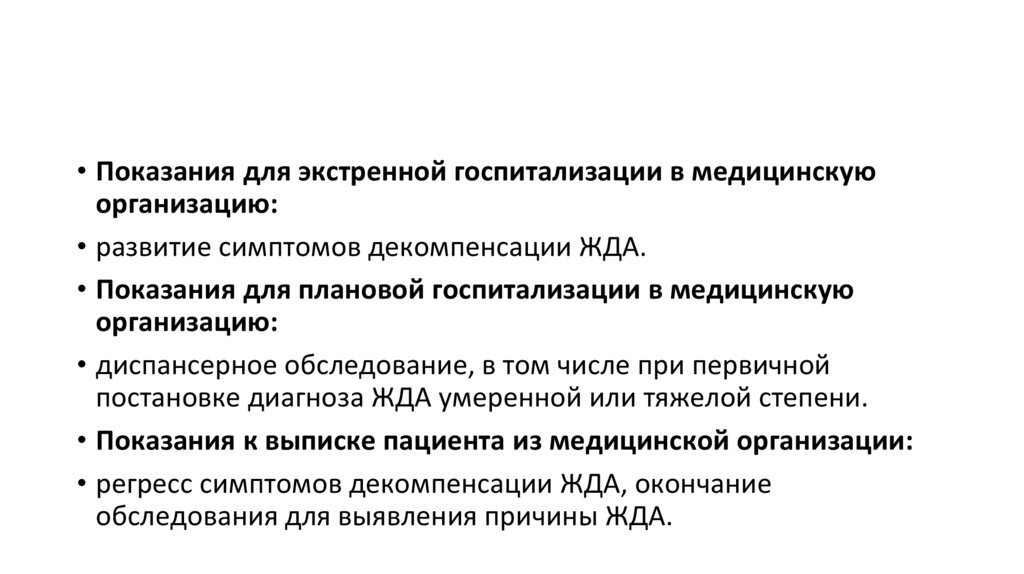 • Показания для экстренной госпитализации в медицинскую организацию:

• развитие симптомов декомпенсации ЖДА.

• Показания для плановой госпитализации в медицинскую организацию:

• диспансерное обследование, в том числе при первичной постановке диагноза ЖДА умеренной или тяжелой степени.

• Показания к выписке пациента из медицинской организации:

• регресс симптомов декомпенсации ЖДА, окончание обследования для выявления причины ЖДА.